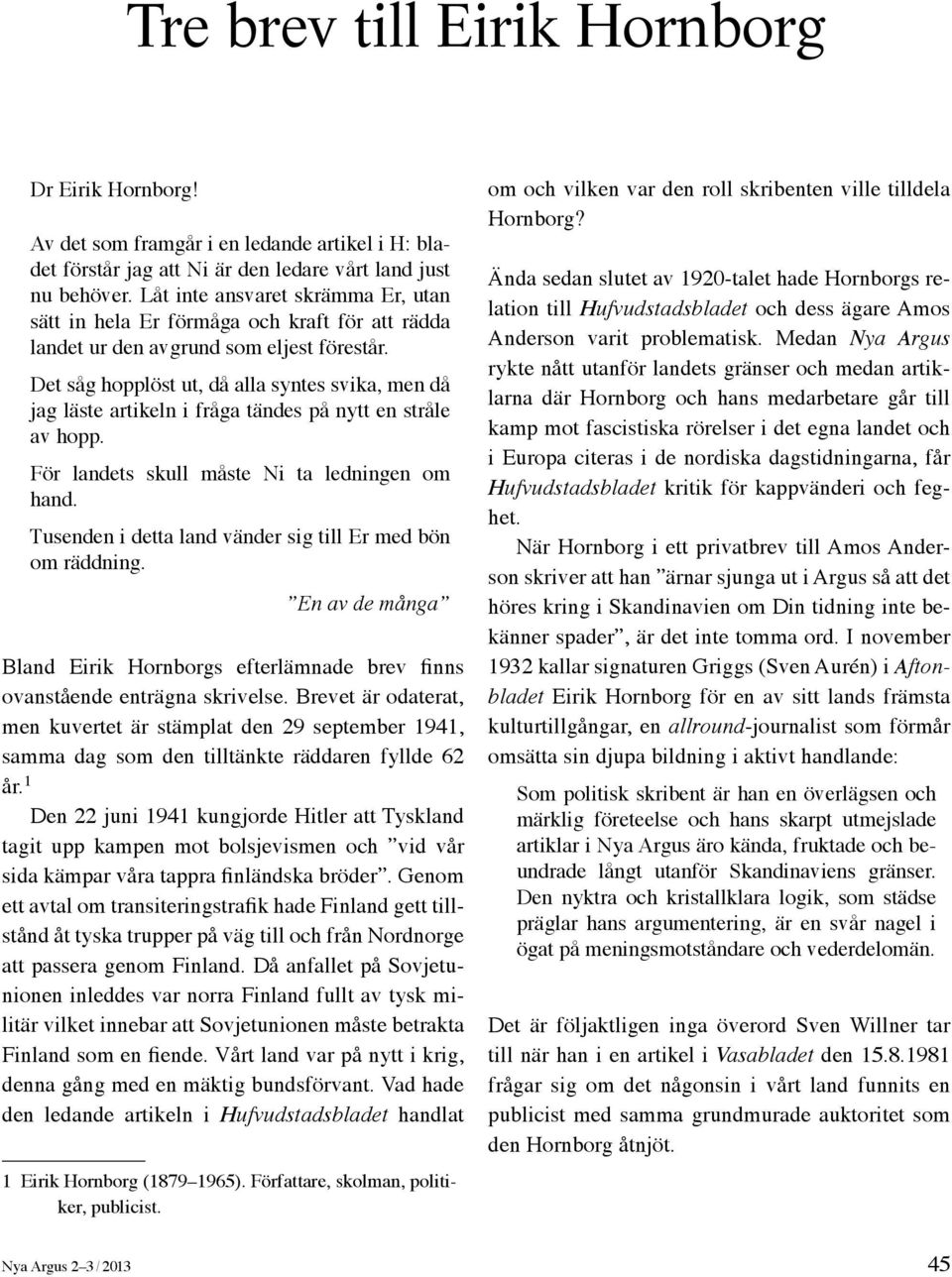 Tre brev till Eirik Hornborg

Dr Eirik Hornborg!

Av det som framgår i en ledande artikel i H: bladet förstår jag att Ni är den ledare vårt land just nu behöver. Låt inte ansvaret skrämma Er, utan sätt in hela Er förmåga och kraft för att rädda landet ur den avgrund som eljest förestår.

Det såg hopplöst ut, då alla syntes svika, men då jag läste artikeln i fråga tändes på nytt en stråle av hopp.

För landets skull måste Ni ta ledningen om hand.

Tusenden i detta land vänder sig till Er med bön om räddning.

”En av de många”

Bland Eirik Hornborgs efterlämnade brev finns ovanstående enträgna skrivelse. Brevet är odaterat, men kuvertet är stämplat den 29 september 1941, samma dag som den tilltänkte räddaren fyllde 62 år.$^1$

Den 22 juni 1941 kungjorde Hitler att Tyskland tagit upp kampen mot bolsjevismen och ”vid vår sida kämpar våra tappra finländska bröder”. Genom ett avtal om transiteringstrafik hade Finland gett tillstånd åt tyska trupper på väg till och från Nordnorge att passera genom Finland. Då anfallet på Sovjetunionen inleddes var norra Finland fullt av tysk militär vilket innebar att Sovjetunionen måste betrakta Finland som en fiende. Vårt land var på nytt i krig, denna gång med en mäktig bundsförvant. Vad hade den ledande artikeln i Hufvudstadsbladet handlat

1 Eirik Hornborg (1879–1965). Författare, skolman, politiker, publicist.

om och vilken var den roll skribenten ville tilldela Hornborg?

Ända sedan slutet av 1920-talet hade Hornborgs relation till Hufvudstadsbladet och dess ägare Amos Anderson varit problematisk. Medan Nya Argus rykte nått utanför landets gränser och medan artiklarna där Hornborg och hans medarbetare går till kamp mot fascistiska rörelser i det egna landet och i Europa citeras i de nordiska dagstidningarna, får Hufvudstadsbladet kritik för kappvänderi och feghet.

När Hornborg i ett privatbrev till Amos Anderson skriver att han ”ärnar sjunga ut i Argus så att det höres kring i Skandinavien om Din tidning inte bekänner spader”, är det inte tomma ord. I november 1932 kallar signaturen Griggs (Sven Aurén) i Aftonbladet Eirik Hornborg för en av sitt lands främsta kulturtillgångar, en allround-journalist som förmår omsätta sin djupa bildning i aktivt handlande:

Som politisk skribent är han en överlägsen och märklig företeelse och hans skarpt utmejslade artiklar i Nya Argus äro kända, fruktade och beundrade långt utanför Skandinaviens gränser. Den nyktra och kristallklara logik, som städse präglar hans argumentering, är en svår nagel i ögat på meningsmotståndare och vederdelomän.

Det är följaktligen inga överord Sven Willner tar till när han i en artikel i Vasabladet den 15.8.1981 frågar sig om det någonsin i vårt land funnits en publicist med samma grundmurade auktoritet som den Hornborg åtnjöt.

Nya Argus 2–3 / 2013

45